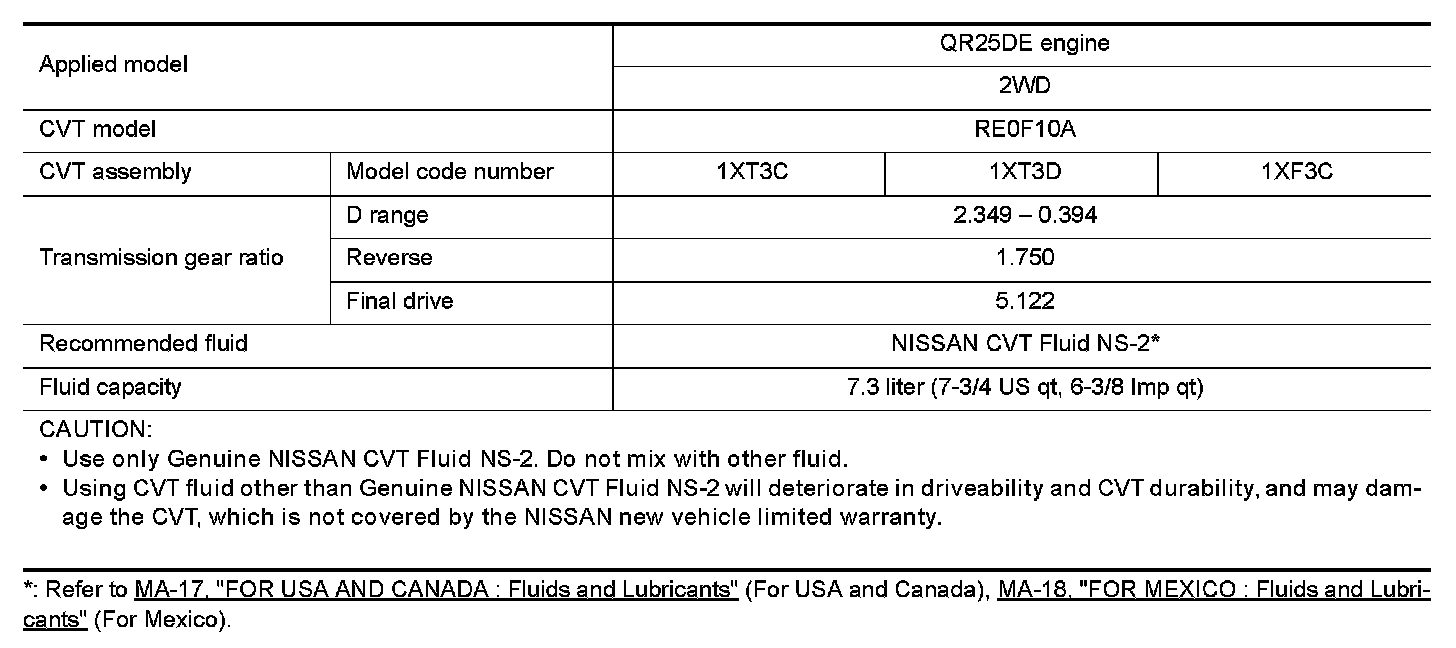 | Applied model | | QR25DE engine | | |
|---|---|---|---|---|
| | | 2WD | | |
| CVT model | | RE0F10A | | |
| CVT assembly | Model code number | 1XT3C | 1XT3D | 1XF3C |
| Transmission gear ratio | D range | 2.349 – 0.394 | | |
| | Reverse | 1.750 | | |
| | Final drive | 5.122 | | |
| Recommended fluid | | NISSAN CVT Fluid NS-2* | | |
| Fluid capacity | | 7.3 liter (7-3/4 US qt, 6-3/8 Imp qt) | | |

CAUTION:
• Use only Genuine NISSAN CVT Fluid NS-2. Do not mix with other fluid.
• Using CVT fluid other than Genuine NISSAN CVT Fluid NS-2 will deteriorate in driveability and CVT durability, and may damage the CVT, which is not covered by the NISSAN new vehicle limited warranty.

*: Refer to MA-17, "FOR USA AND CANADA : Fluids and Lubricants" (For USA and Canada), MA-18, "FOR MEXICO : Fluids and Lubricants" (For Mexico).